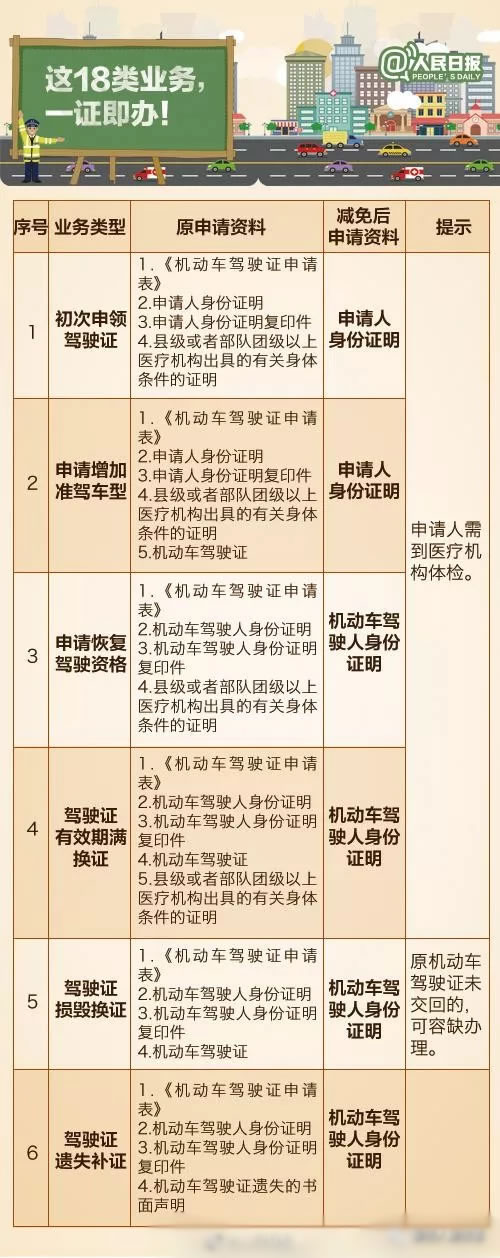 这18类业务，一证即办！

@人民日报 PEOPLE'S DAILY

| 序号 | 业务类型 | 原申请资料 | 减免后申请资料 | 提示 |
|---|---|---|---|---|
| 1 | 初次申领驾驶证 | 1.《机动车驾驶证申请表》 2.申请人身份证明 3.申请人身份证明复印件 4.县级或者部队团级以上医疗机构出具的有关身体条件的证明 | 申请人身份证明 | 申请人需到医疗机构体检。 |
| 2 | 申请增加准驾车型 | 1.《机动车驾驶证申请表》 2.申请人身份证明 3.申请人身份证明复印件 4.县级或者部队团级以上医疗机构出具的有关身体条件的证明 5.机动车驾驶证 | 申请人身份证明 | |
| 3 | 申请恢复驾驶资格 | 1.《机动车驾驶证申请表》 2.机动车驾驶人身份证明 3.机动车驾驶人身份证明复印件 4.县级或者部队团级以上医疗机构出具的有关身体条件的证明 | 机动车驾驶人身份证明 | |
| 4 | 驾驶证有效期满换证 | 1.《机动车驾驶证申请表》 2.机动车驾驶人身份证明 3.机动车驾驶人身份证明复印件 4.机动车驾驶证 5.县级或者部队团级以上医疗机构出具的有关身体条件的证明 | 机动车驾驶人身份证明 | |
| 5 | 驾驶证损毁换证 | 1.《机动车驾驶证申请表》 2.机动车驾驶人身份证明 3.机动车驾驶人身份证明复印件 4.机动车驾驶证 | 机动车驾驶人身份证明 | 原机动车驾驶证未交回的，可容缺办理。 |
| 6 | 驾驶证遗失补证 | 1.《机动车驾驶证申请表》 2.机动车驾驶人身份证明 3.机动车驾驶人身份证明复印件 4.机动车驾驶证遗失的书面声明 | 机动车驾驶人身份证明 | |